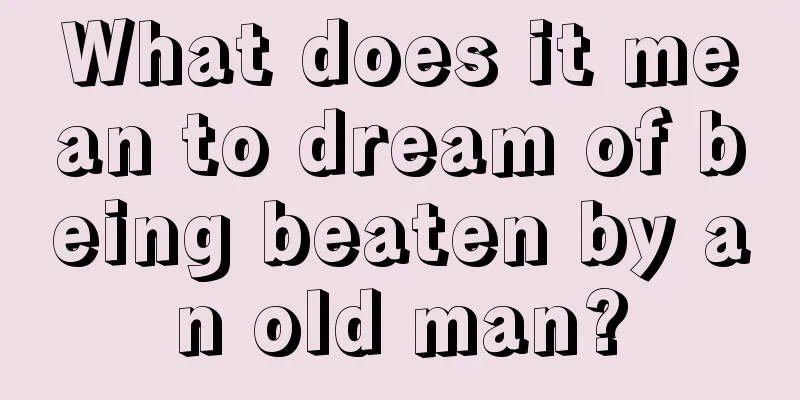 What does it mean to dream of being beaten by an old man?